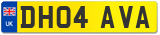 UK
DH04 AVA